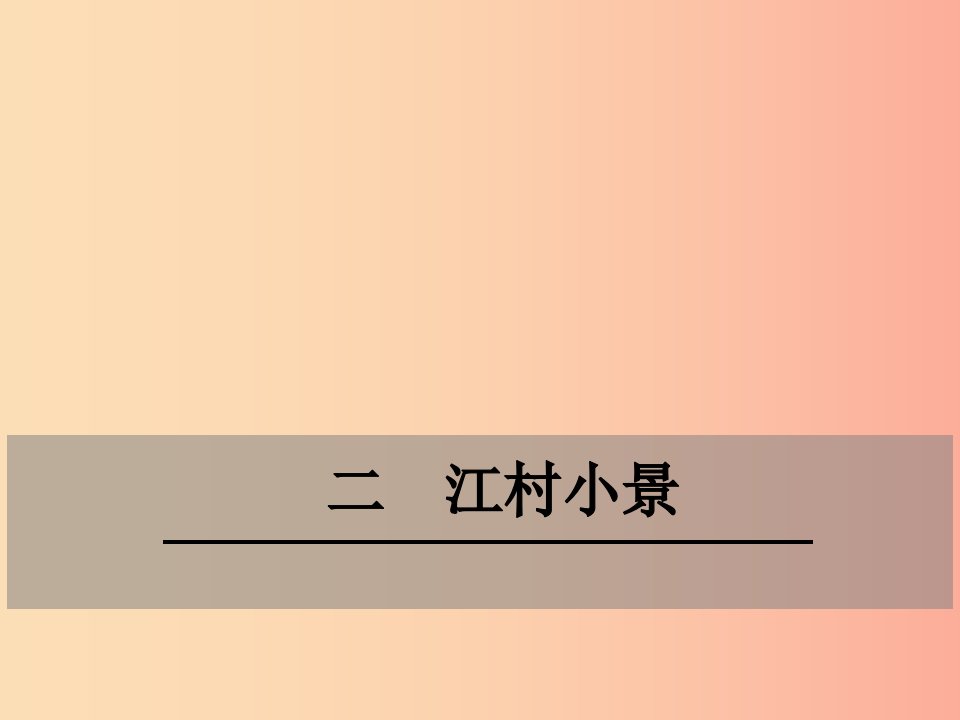 二　江村小景